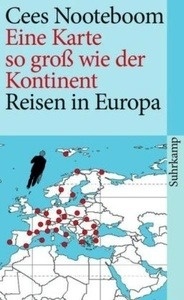 Cees Nooteboom
Eine Karte so groß wie der Kontinent
Reisen in Europa

Suhrkamp